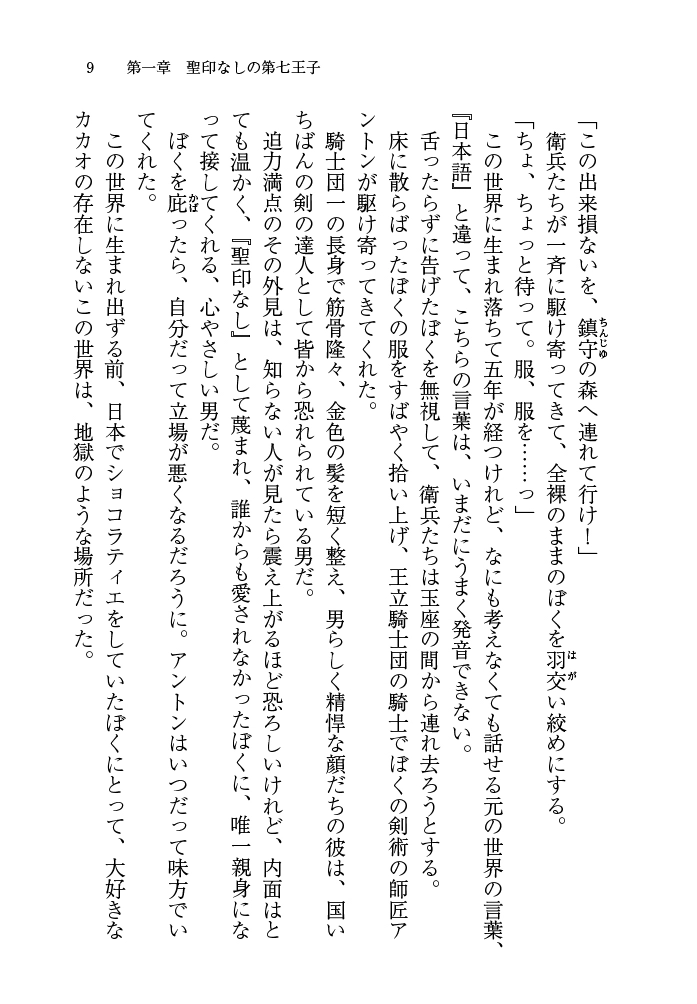 9　第一章　聖印なしの第七王子

「この出来損ないを、鎮守の森へ連れて行け！」

衛兵たちが一斉に駆け寄ってきて、全裸のままのぼくを羽交い絞めにする。

「ちょ、ちょっと待って。服、服を……っ」

この世界に生まれ落ちて五年が経つけれど、なにも考えなくても話せる元の世界の言葉、『日本語』と違って、こちらの言葉は、いまだにうまく発音できない。

舌ったらずに告げたぼくを無視して、衛兵たちは玉座の間から連れ去ろうとする。

床に散らばったぼくの服をすばやく拾い上げ、王立騎士団の騎士でぼくの剣術の師匠アントンが駆け寄ってきてくれた。

騎士団一の長身で筋骨隆々、金色の髪を短く整え、男らしく精悍な顔だちの彼は、国いちばんの剣の達人として皆から恐れられている男だ。

迫力満点のその外見は、知らない人が見たら震え上がるほど恐ろしいけれど、内面はとても温かく、『聖印なし』として蔑まれ、誰からも愛されなかったぼくに、唯一親身になって接してくれる、心やさしい男だ。

ぼくを庇ったら、自分だって立場が悪くなるだろうに。アントンはいつだって味方でいてくれた。

この世界に生まれ出ずる前、日本でショコラティエをしていたぼくにとって、大好きなカカオの存在しないこの世界は、地獄のような場所だった。